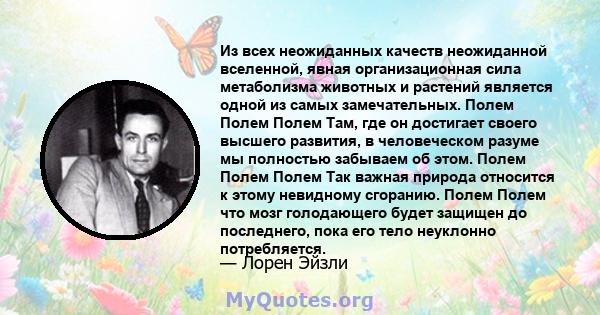 Из всех неожиданных качеств неожиданной вселенной, явная организационная сила метаболизма животных и растений является одной из самых замечательных. Полем Полем Полем Там, где он достигает своего высшего развития, в человеческом разуме мы полностью забываем об этом. Полем Полем Полем Так важная природа относится к этому невидному сгоранию. Полем Полем что мозг голодающего будет защищен до последнего, пока его тело неуклонно потребляется.
— Лорен Эйзли

MyQuotes.org